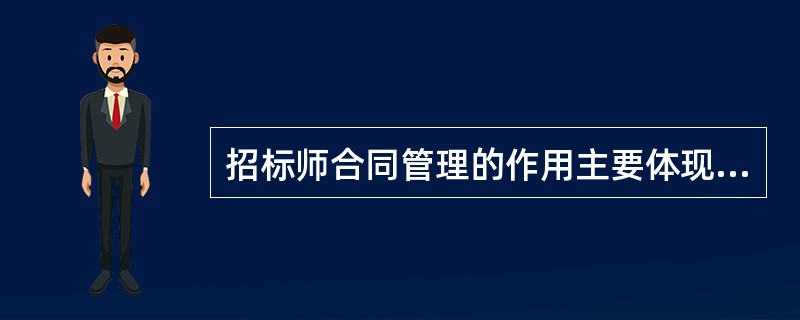 招标师合同管理的作用主要体现...